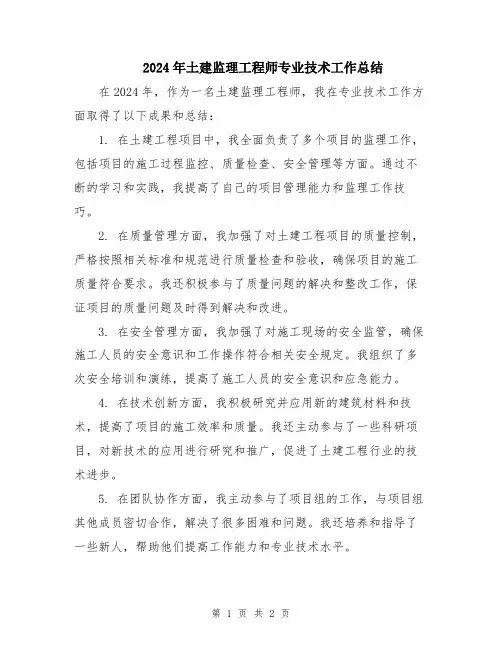 2024年土建监理工程师专业技术工作总结

在2024年，作为一名土建监理工程师，我在专业技术工作方面取得了以下成果和总结：

1. 在土建工程项目中，我全面负责了多个项目的监理工作，包括项目的施工过程监控、质量检查、安全管理等方面。通过不断的学习和实践，我提高了自己的项目管理能力和监理工作技巧。

2. 在质量管理方面，我加强了对土建工程项目的质量控制，严格按照相关标准和规范进行质量检查和验收，确保项目的施工质量符合要求。我还积极参与了质量问题的解决和整改工作，保证项目的质量问题及时得到解决和改进。

3. 在安全管理方面，我加强了对施工现场的安全监管，确保施工人员的安全意识和工作操作符合相关安全规定。我组织了多次安全培训和演练，提高了施工人员的安全意识和应急能力。

4. 在技术创新方面，我积极研究并应用新的建筑材料和技术，提高了项目的施工效率和质量。我还主动参与了一些科研项目，对新技术的应用进行研究和推广，促进了土建工程行业的技术进步。

5. 在团队协作方面，我主动参与了项目组的工作，与项目组其他成员密切合作，解决了很多困难和问题。我还培养和指导了一些新人，帮助他们提高工作能力和专业技术水平。

第 1 页 共 2 页